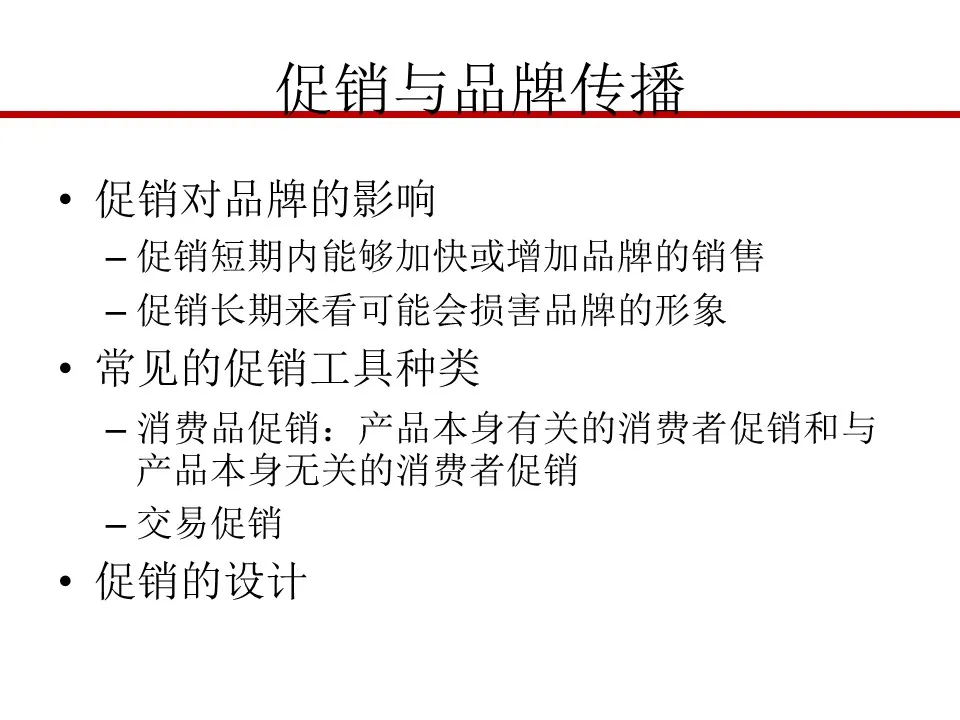 促销与品牌传播

• 促销对品牌的影响
– 促销短期内能够加快或增加品牌的销售
– 促销长期来看可能会损害品牌的形象
• 常见的促销工具种类
– 消费品促销：产品本身有关的消费者促销和与产品本身无关的消费者促销
– 交易促销
• 促销的设计